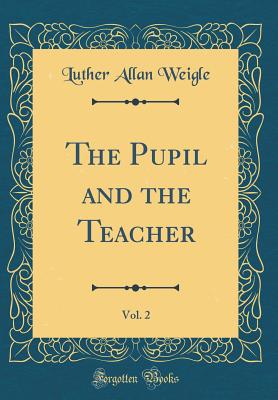 Luther Allan Weigle

THE PUPIL AND THE TEACHER

Vol. 2

Forgotten Books